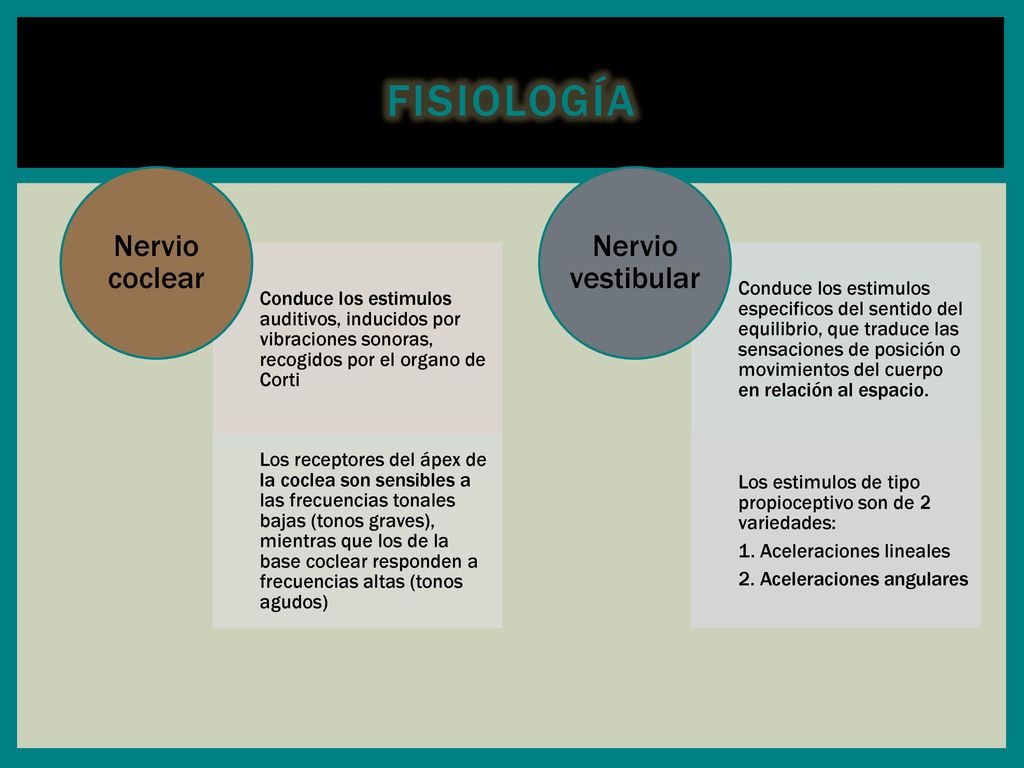 FISIOLOGÍA

Nervio coclear

Conduce los estimulos auditivos, inducidos por vibraciones sonoras, recogidos por el organo de Corti

Los receptores del ápex de la coclea son sensibles a las frecuencias tonales bajas (tonos graves), mientras que los de la base coclear responden a frecuencias altas (tonos agudos)

Nervio vestibular

Conduce los estimulos especificos del sentido del equilibrio, que traduce las sensaciones de posición o movimientos del cuerpo en relación al espacio.

Los estimulos de tipo propioceptivo son de 2 variedades:

1. Aceleraciones lineales

2. Aceleraciones angulares